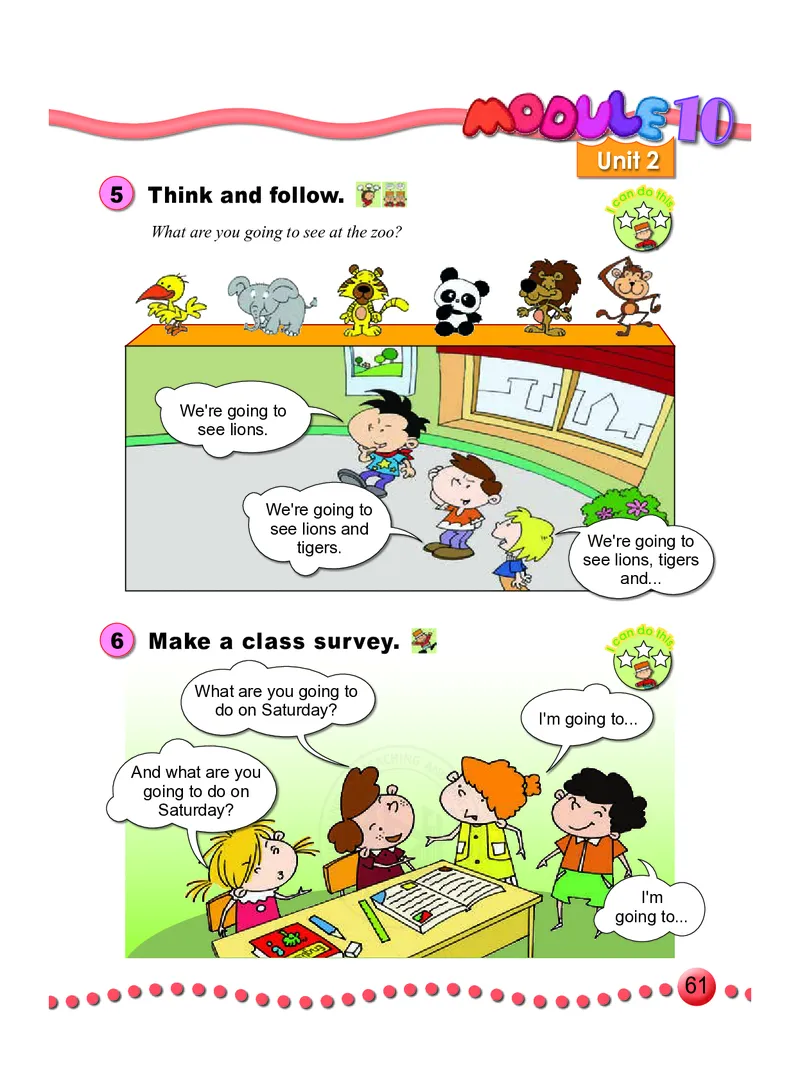 MODULE 10
Unit 2

5 Think and follow.

I can do this

What are you going to see at the zoo?

We're going to see lions.

We're going to see lions and tigers.

We're going to see lions, tigers and...

6 Make a class survey.

I can do this

What are you going to do on Saturday?

I'm going to...

And what are you going to do on Saturday?

I'm going to...

61